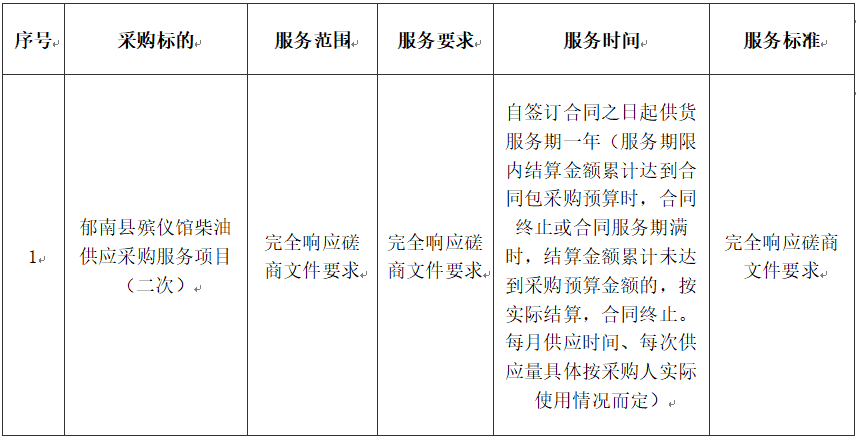 | 序号 | 采购标的 | 服务范围 | 服务要求 | 服务时间 | 服务标准 |
|---|---|---|---|---|---|
| 1 | 郁南县殡仪馆柴油供应采购服务项目（二次） | 完全响应磋商文件要求 | 完全响应磋商文件要求 | 自签订合同之日起供货服务期一年（服务期限内结算金额累计达到合同包采购预算时，合同终止或合同服务期满时，结算金额累计未达到采购预算金额的，按实际结算，合同终止。每月供应时间、每次供应量具体按采购人实际使用情况而定） | 完全响应磋商文件要求 |